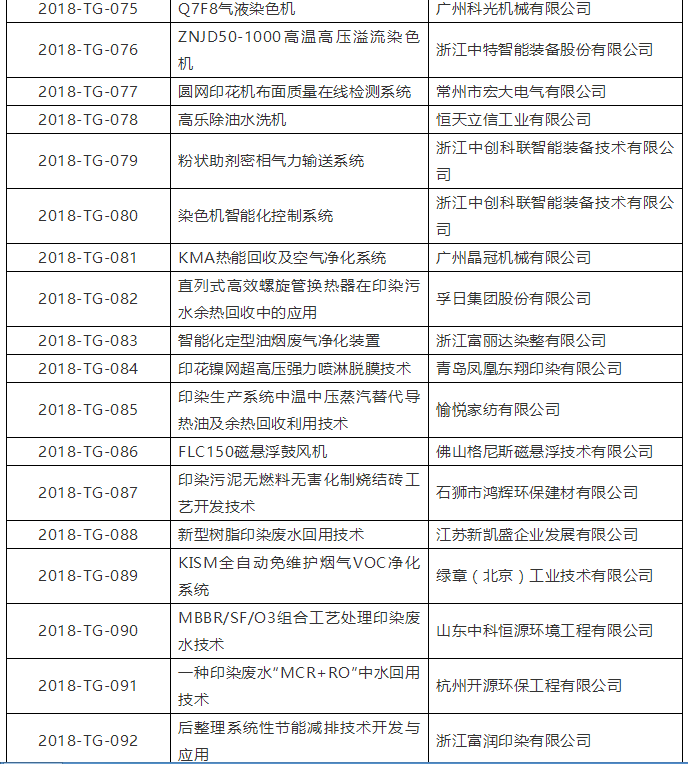 | 2018-TG-075 | Q7F8气液染色机 | 广州科光机械有限公司 |
|---|---|---|
| 2018-TG-076 | ZNJD50-1000高温高压溢流染色机 | 浙江中特智能装备股份有限公司 |
| 2018-TG-077 | 圆网印花机布面质量在线检测系统 | 常州市宏大电气有限公司 |
| 2018-TG-078 | 高乐除油水洗机 | 恒天立信工业有限公司 |
| 2018-TG-079 | 粉状助剂密相气力输送系统 | 浙江中创科联智能装备技术有限公司 |
| 2018-TG-080 | 染色机智能化控制系统 | 浙江中创科联智能装备技术有限公司 |
| 2018-TG-081 | KMA热能回收及空气净化系统 | 广州晶冠机械有限公司 |
| 2018-TG-082 | 直列式高效螺旋管换热器在印染污水余热回收中的应用 | 孚日集团股份有限公司 |
| 2018-TG-083 | 智能化定型油烟废气净化装置 | 浙江富丽达染整有限公司 |
| 2018-TG-084 | 印花镍网超高压强力喷淋脱膜技术 | 青岛凤凰东翔印染有限公司 |
| 2018-TG-085 | 印染生产系统中温中压蒸汽替代导热油及余热回收利用技术 | 愉悦家纺有限公司 |
| 2018-TG-086 | FLC150磁悬浮鼓风机 | 佛山格尼斯磁悬浮技术有限公司 |
| 2018-TG-087 | 印染污泥无燃料无害化制烧结砖工艺开发技术 | 石狮市鸿辉环保建材有限公司 |
| 2018-TG-088 | 新型树脂印染废水回用技术 | 江苏新凯盛企业发展有限公司 |
| 2018-TG-089 | KISM全自动免维护烟气VOC净化系统 | 绿章（北京）工业技术有限公司 |
| 2018-TG-090 | MBBR/SF/O3组合工艺处理印染废水技术 | 山东中科恒源环境工程有限公司 |
| 2018-TG-091 | 一种印染废水“MCR+RO”中水回用技术 | 杭州开源环保工程有限公司 |
| 2018-TG-092 | 后整理系统性节能减排技术开发与应用 | 浙江富润印染有限公司 |